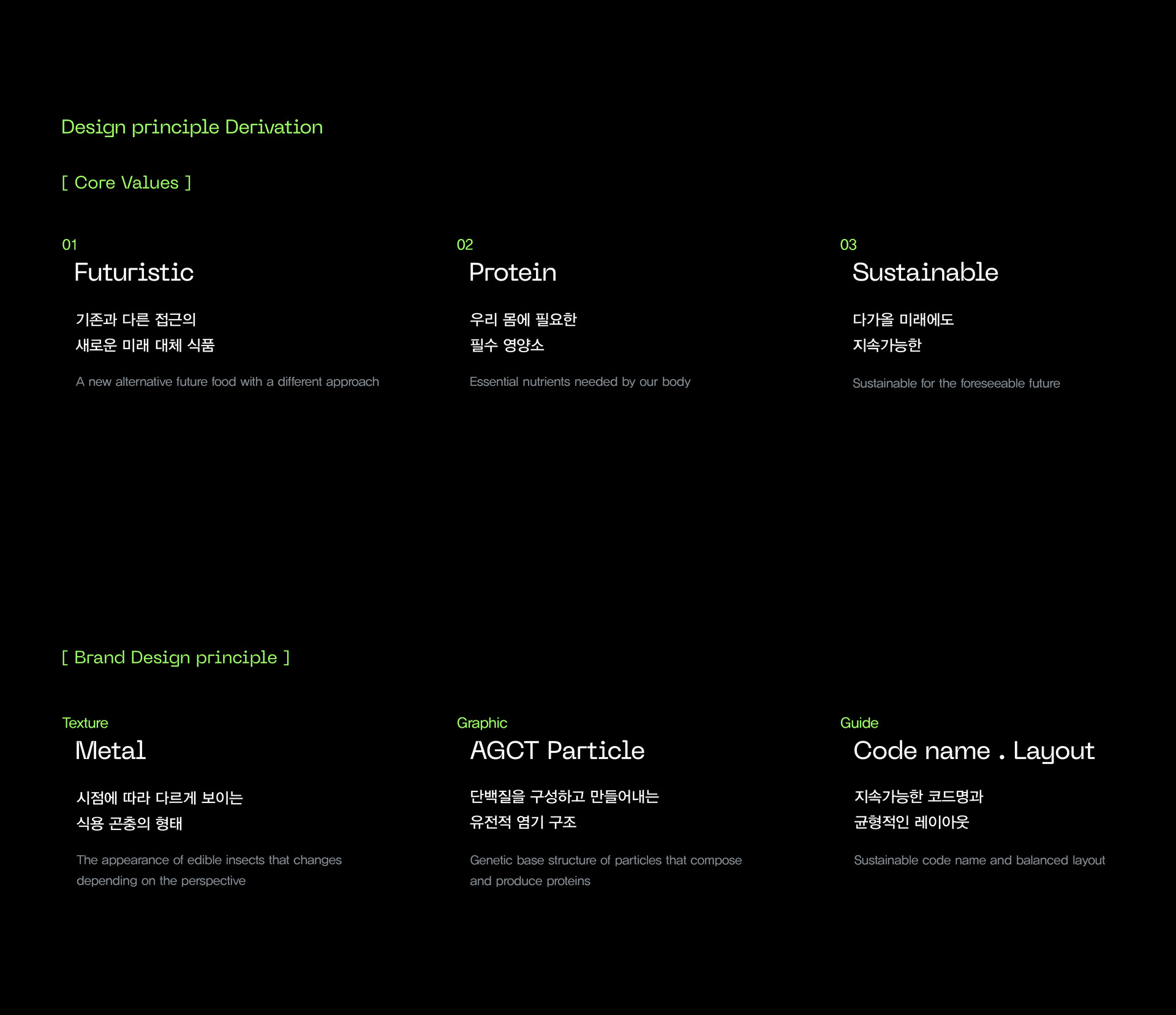 Design principle Derivation

[ Core Values ]

01
Futuristic

기존과 다른 접근의
새로운 미래 대체 식품

A new alternative future food with a different approach

02
Protein

우리 몸에 필요한
필수 영양소

Essential nutrients needed by our body

03
Sustainable

다가올 미래에도
지속가능한

Sustainable for the foreseeable future

[ Brand Design principle ]

Texture
Metal

시점에 따라 다르게 보이는
식용 곤충의 형태

The appearance of edible insects that changes depending on the perspective

Graphic
AGCT Particle

단백질을 구성하고 만들어내는
유전적 염기 구조

Genetic base structure of particles that compose and produce proteins

Guide
Code name . Layout

지속가능한 코드명과
균형적인 레이아웃

Sustainable code name and balanced layout